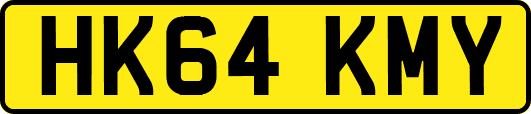 HK64 KMY